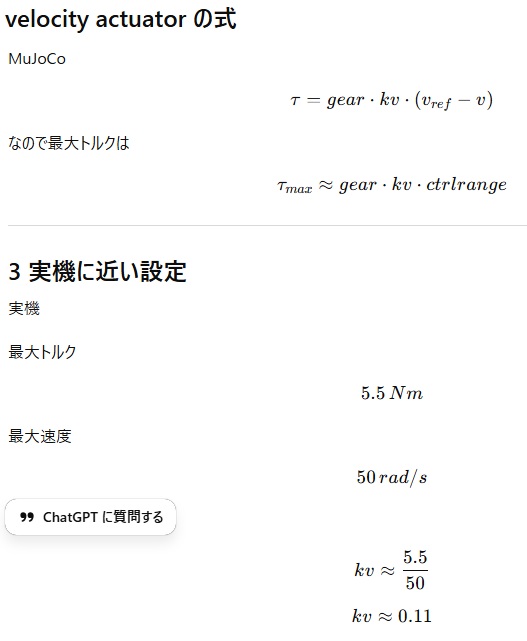 velocity actuator の式

MuJoCo

$\tau = gear \cdot kv \cdot (v_{ref} - v)$

なので最大トルクは

$\tau_{max} \approx gear \cdot kv \cdot ctrlrange$

3 実機に近い設定

実機

最大トルク

$5.5\,Nm$

最大速度

$50\,rad/s$

ChatGPT に質問する

$kv \approx \frac{5.5}{50}$

$kv \approx 0.11$